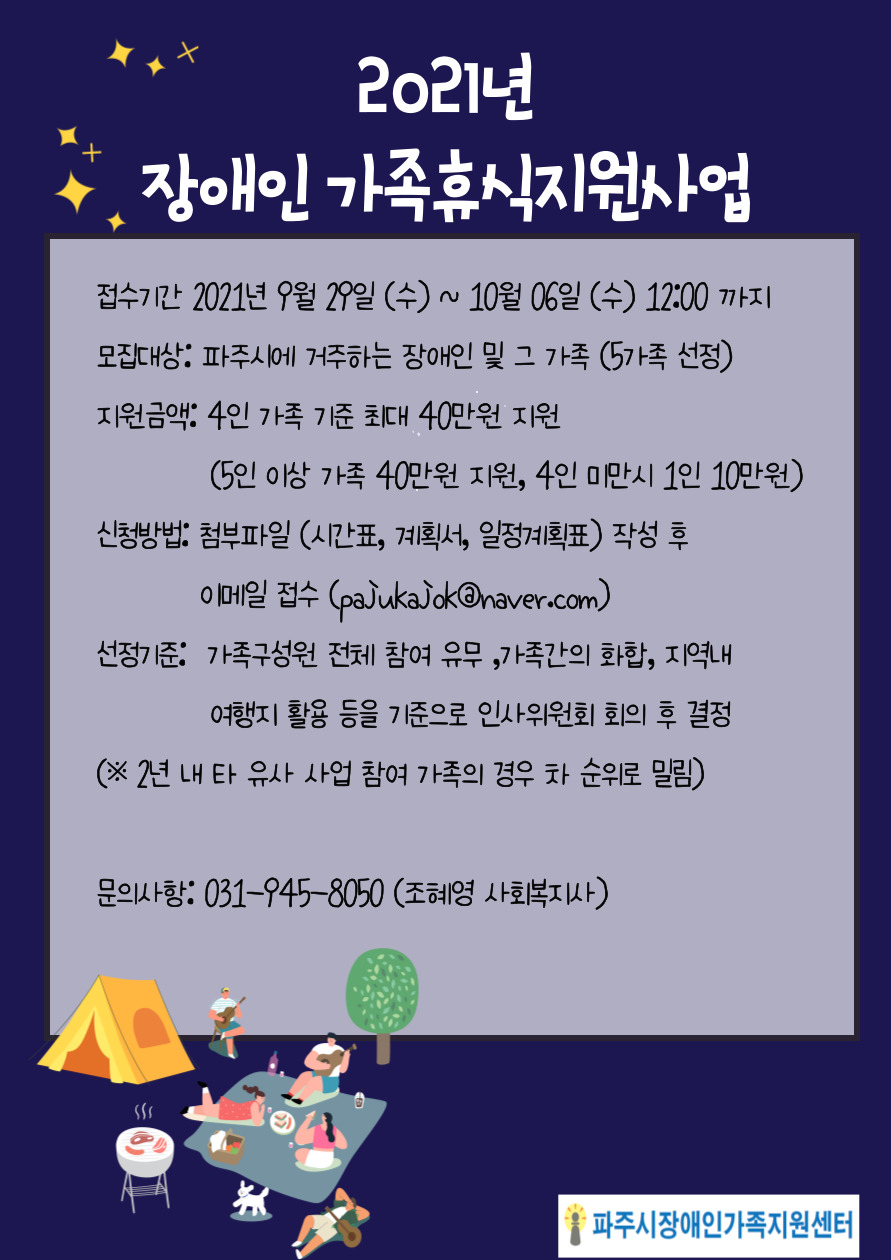 2021년
장애인 가족휴식지원사업

접수기간 2021년 9월 29일 (수) ~ 10월 06일 (수) 12:00 까지

모집대상: 파주시에 거주하는 장애인 및 그 가족 (5가족 선정)

지원금액: 4인 가족 기준 최대 40만원 지원

(5인 이상 가족 40만원 지원, 4인 미만시 1인 10만원)

신청방법: 첨부파일 (시간표, 계획서, 일정계획표) 작성 후

이메일 접수 (pajukajok@naver.com)

선정기준: 가족구성원 전체 참여 유무 ,가족간의 화합, 지역내

여행지 활용 등을 기준으로 인사위원회 회의 후 결정

(※ 2년 내 타 유사 사업 참여 가족의 경우 차 순위로 밀림)

문의사항: 031-945-8050 (조혜영 사회복지사)

파주시장애인가족지원센터